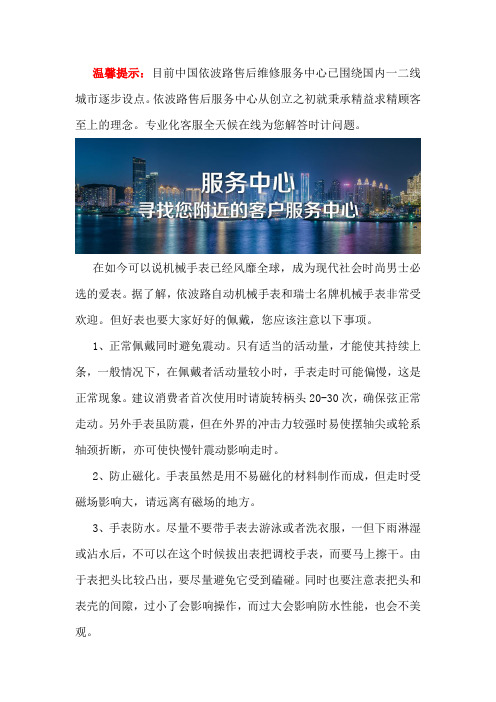 温馨提示：目前中国依波路售后维修服务中心已围绕国内一二线城市逐步设点。依波路售后服务中心从创立之初就秉承精益求精顾客至上的理念。专业化客服全天候在线为您解答时计问题。

服务中心
寻找您附近的客户服务中心

在如今可以说机械手表已经风靡全球，成为现代社会时尚男士必选的爱表。据了解，依波路自动机械手表和瑞士名牌机械手表非常受欢迎。但好表也要大家好好的佩戴，您应该注意以下事项。

1、正常佩戴同时避免震动。只有适当的活动量，才能使其持续上条，一般情况下，在佩戴者活动量较小时，手表走时可能偏慢，这是正常现象。建议消费者首次使用时请旋转柄头 20-30 次，确保弦正常走动。另外手表虽防震，但在外界的冲击力较强时易使摆轴尖或轮系轴颈折断，亦可使快慢针震动影响走时。

2、防止磁化。手表虽然是用不易磁化的材料制作而成，但走时受磁场影响大，请远离有磁场的地方。

3、手表防水。尽量不要带手表去游泳或者洗衣服，一但下雨淋湿或沾水后，不可以在这个时候拔出表把调校手表，而要马上擦干。由于表把头比较凸出，要尽量避免它受到磕碰。同时也要注意表把头和表壳的间隙，过小了会影响操作，而过大会影响防水性能，也会不美观。